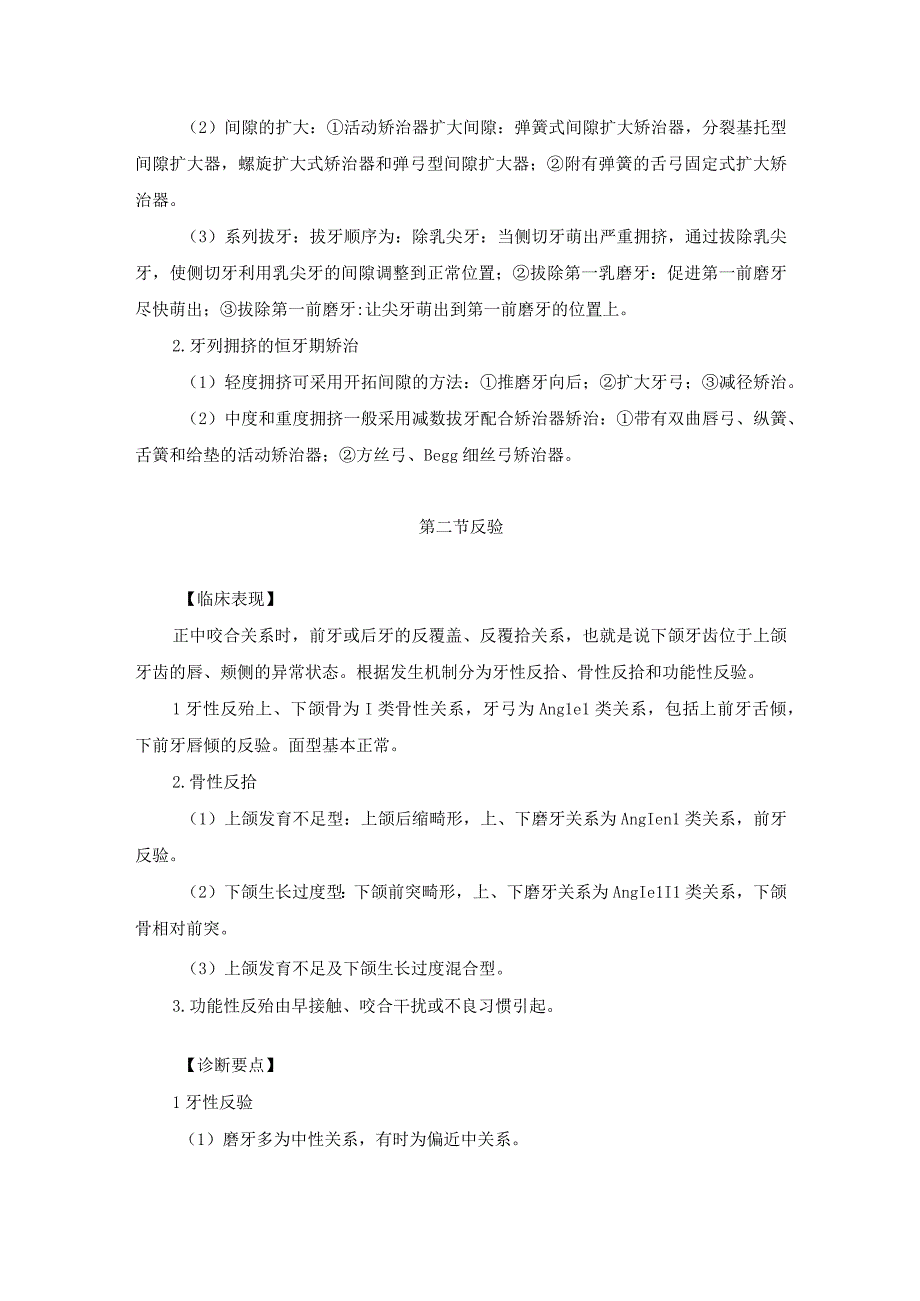 （2）间隙的扩大：①活动矫治器扩大间隙：弹簧式间隙扩大矫治器，分裂基托型间隙扩大器，螺旋扩大式矫治器和弹弓型间隙扩大器；②附有弹簧的舌弓固定式扩大矫治器。

（3）系列拔牙：拔牙顺序为：除乳尖牙：当侧切牙萌出严重拥挤，通过拔除乳尖牙，使侧切牙利用乳尖牙的间隙调整到正常位置；②拔除第一乳磨牙：促进第一前磨牙尽快萌出；③拔除第一前磨牙:让尖牙萌出到第一前磨牙的位置上。

2.牙列拥挤的恒牙期矫治

（1）轻度拥挤可采用开拓间隙的方法：①推磨牙向后；②扩大牙弓；③减径矫治。

（2）中度和重度拥挤一般采用减数拔牙配合矫治器矫治：①带有双曲唇弓、纵簧、舌簧和给垫的活动矫治器；②方丝弓、Begg细丝弓矫治器。

第二节反验

【临床表现】

正中咬合关系时，前牙或后牙的反覆盖、反覆拾关系，也就是说下颌牙齿位于上颌牙齿的唇、颊侧的异常状态。根据发生机制分为牙性反拾、骨性反拾和功能性反验。

1牙性反殆上、下颌骨为I类骨性关系，牙弓为Angle1类关系，包括上前牙舌倾，下前牙唇倾的反验。面型基本正常。

2.骨性反拾

（1）上颌发育不足型：上颌后缩畸形，上、下磨牙关系为AngIen1类关系，前牙反验。

（2）下颌生长过度型:下颌前突畸形，上、下磨牙关系为AngIe1I1类关系，下颌骨相对前突。

（3）上颌发育不足及下颌生长过度混合型。

3.功能性反殆由早接触、咬合干扰或不良习惯引起。

【诊断要点】

1牙性反验

（1）磨牙多为中性关系，有时为偏近中关系。